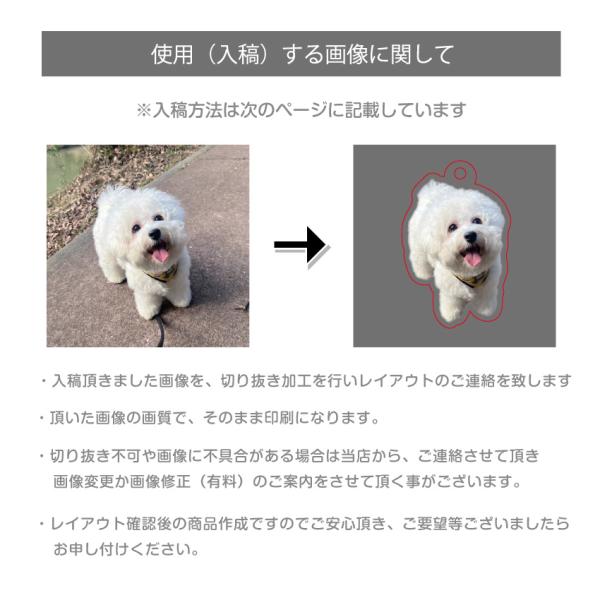 使用（入稿）する画像に関して

※入稿方法は次のページに記載しています

・入稿頂きました画像を、切り抜き加工を行いレイアウトのご連絡を致します

・頂いた画像の画質で、そのまま印刷になります。

・切り抜き不可や画像に不具合がある場合は当店から、ご連絡させて頂き画像変更か画像修正（有料）のご案内をさせて頂く事がございます。

・レイアウト確認後の商品作成ですのでご安心頂き、ご要望等ございましたらお申し付けください。